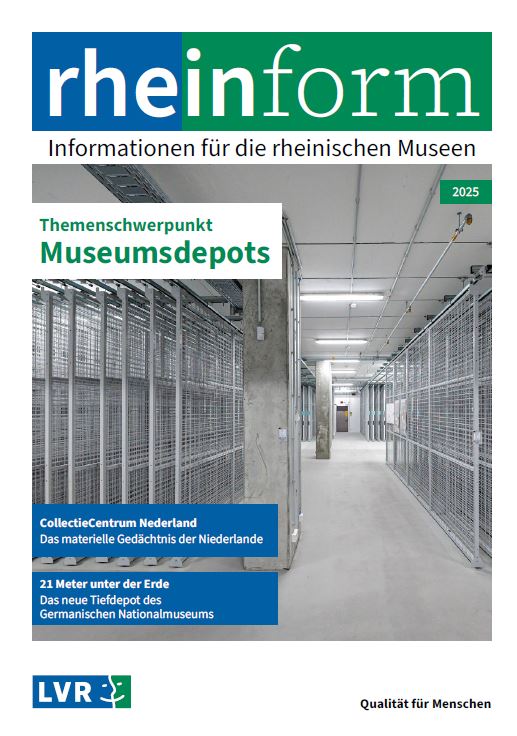 rheinform

Informationen für die rheinischen Museen

2025

Themenschwerpunkt
Museumsdepots

CollectieCentrum Nederland
Das materielle Gedächtnis der Niederlande

21 Meter unter der Erde
Das neue Tiefdepot des Germanischen Nationalmuseums

LVR

Qualität für Menschen